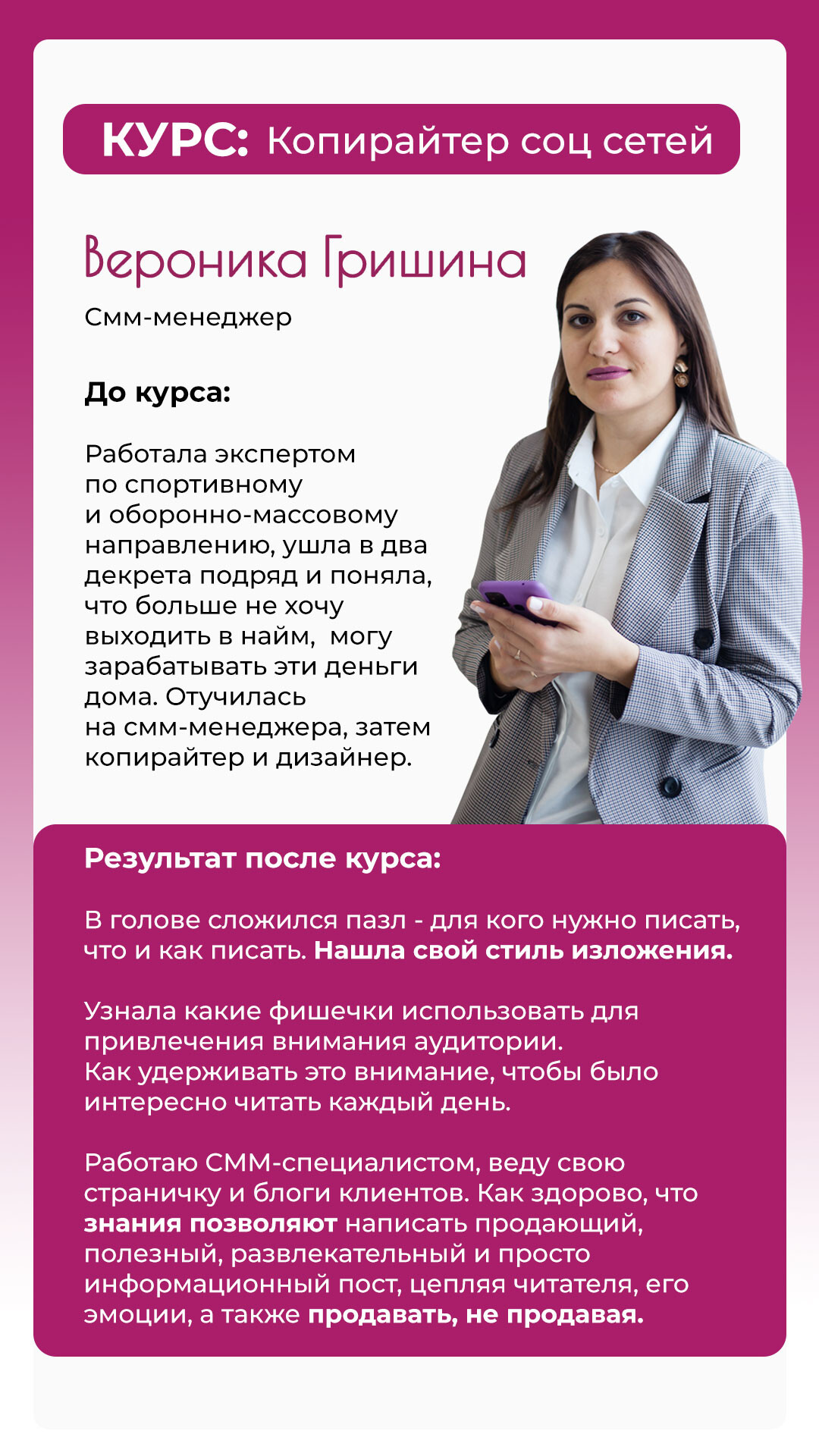 КУРС: Копирайтер соц сетей

Вероника Гришина

Смм-менеджер

До курса:

Работала экспертом по спортивному и оборонно-массовому направлению, ушла в два декрета подряд и поняла, что больше не хочу выходить в найм, могу зарабатывать эти деньги дома. Отучилась на смм-менеджера, затем копирайтер и дизайнер.

Результат после курса:

В голове сложился пазл - для кого нужно писать, что и как писать. Нашла свой стиль изложения.

Узнала какие фишечки использовать для привлечения внимания аудитории.
Как удерживать это внимание, чтобы было интересно читать каждый день.

Работаю СММ-специалистом, веду свою страничку и блоги клиентов. Как здорово, что знания позволяют написать продающий, полезный, развлекательный и просто информационный пост, цепляя читателя, его эмоции, а также продавать, не продавая.